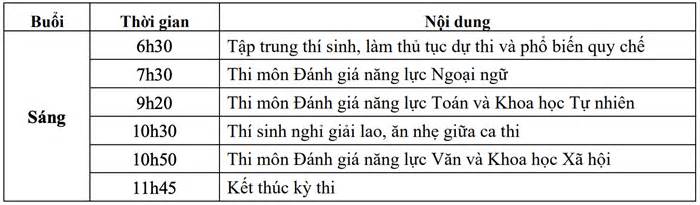 | Buổi | Thời gian | Nội dung |
|---|---|---|
| Sáng | 6h30 | Tập trung thí sinh, làm thủ tục dự thi và phổ biến quy chế |
| | 7h30 | Thi môn Đánh giá năng lực Ngoại ngữ |
| | 9h20 | Thi môn Đánh giá năng lực Toán và Khoa học Tự nhiên |
| | 10h30 | Thí sinh nghỉ giải lao, ăn nhẹ giữa ca thi |
| | 10h50 | Thi môn Đánh giá năng lực Văn và Khoa học Xã hội |
| | 11h45 | Kết thúc kỳ thi |